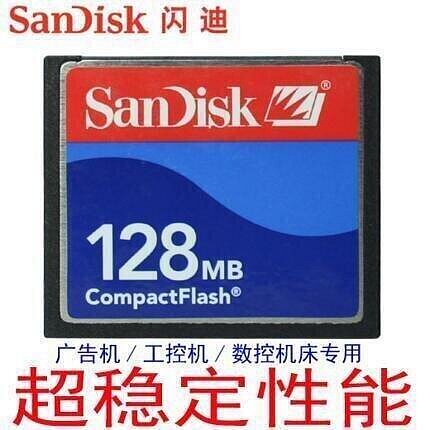 SanDisk 闪迪

SanDisk®

128MB
CompactFlash®

广告机 / 工控机 / 数控机床专用

超稳定性能